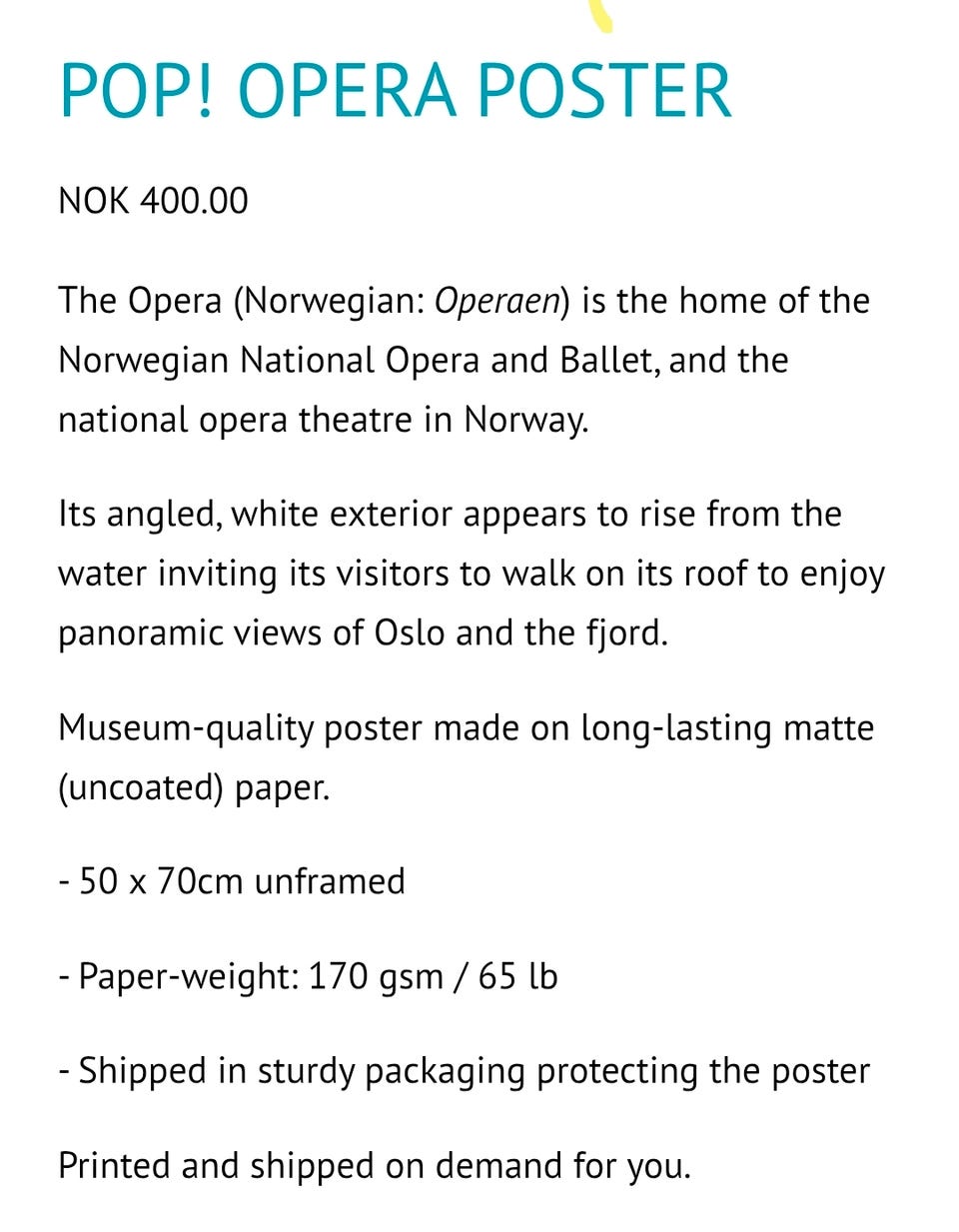 POP! OPERA POSTER

NOK 400.00

The Opera (Norwegian: Operaen) is the home of the Norwegian National Opera and Ballet, and the national opera theatre in Norway.

Its angled, white exterior appears to rise from the water inviting its visitors to walk on its roof to enjoy panoramic views of Oslo and the fjord.

Museum-quality poster made on long-lasting matte (uncoated) paper.

- 50 x 70cm unframed

- Paper-weight: 170 gsm / 65 lb

- Shipped in sturdy packaging protecting the poster

Printed and shipped on demand for you.